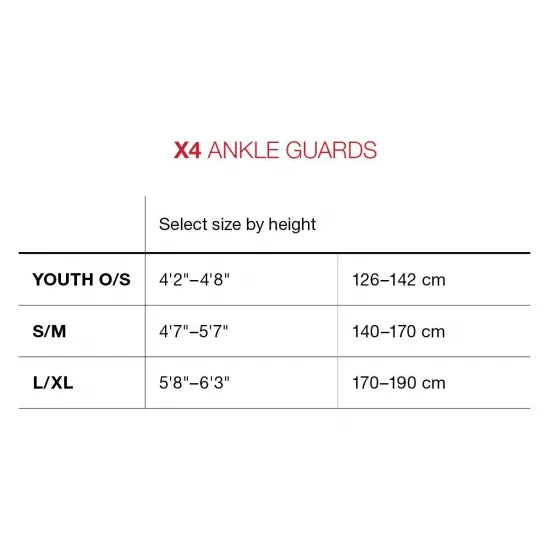 X4 ANKLE GUARDS

| | Select size by height | |
|---|---|---|
| YOUTH O/S | 4'2"–4'8" | 126–142 cm |
| S/M | 4'7"–5'7" | 140–170 cm |
| L/XL | 5'8"–6'3" | 170–190 cm |